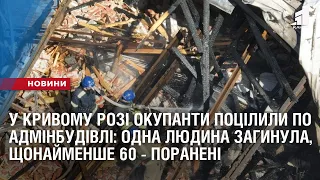 НОВИНИ

У КРИВОМУ РОЗІ ОКУПАНТИ ПОЦІЛИЛИ ПО АДМІНБУДІВЛІ: ОДНА ЛЮДИНА ЗАГИНУЛА, ЩОНАЙМЕНШЕ 60 - ПОРАНЕНІ